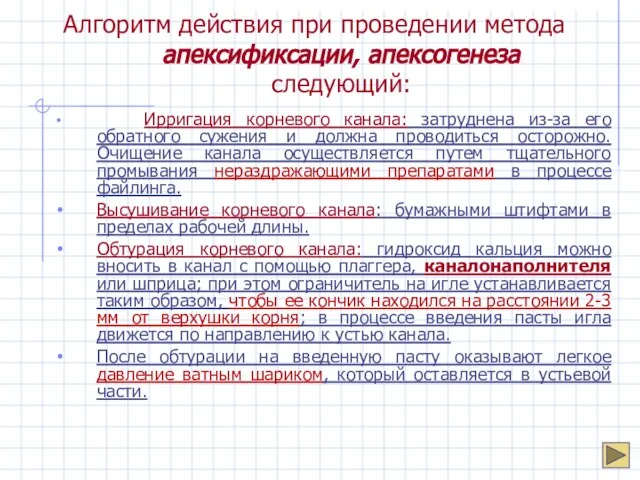 Алгоритм действия при проведении метода апексификсации, апексогенеза следующий:

• Ирригация корневого канала: затруднена из-за его обратного сужения и должна проводиться осторожно. Очищение канала осуществляется путем тщательного промывания нераздражающими препаратами в процессе файлинга.

• Высушивание корневого канала: бумажными штифтами в пределах рабочей длины.

• Обтурация корневого канала: гидроксид кальция можно вносить в канал с помощью плаггера, каналонаполнителя или шприца; при этом ограничитель на игле устанавливается таким образом, чтобы ее кончик находился на расстоянии 2-3 мм от верхушки корня; в процессе введения пасты игла движется по направлению к устью канала.

• После обтурации на введенную пасту оказывают легкое давление ватным шариком, который оставляется в устьевой части.